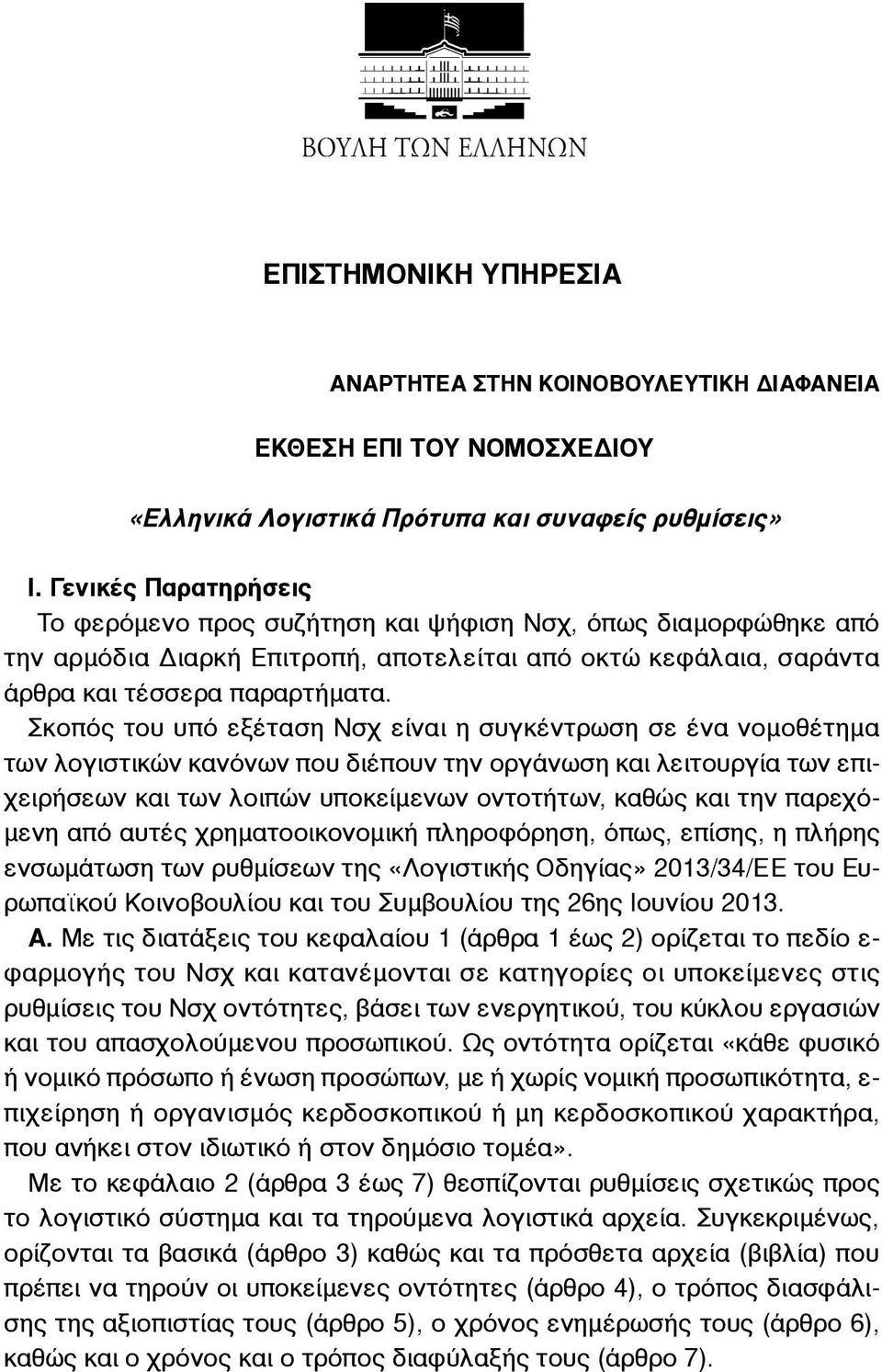 ΒΟΥΛΗ ΤΩΝ ΕΛΛΗΝΩΝ

ΕΠΙΣΤΗΜΟΝΙΚΗ ΥΠΗΡΕΣΙΑ

ΑΝΑΡΤΗΤΕΑ ΣΤΗΝ ΚΟΙΝΟΒΟΥΛΕΥΤΙΚΗ ΔΙΑΦΑΝΕΙΑ

ΕΚΘΕΣΗ ΕΠΙ ΤΟΥ ΝΟΜΟΣΧΕΔΙΟΥ

«Ελληνικά Λογιστικά Πρότυπα και συναφείς ρυθμίσεις»

Ι. Γενικές Παρατηρήσεις

Το φερόμενο προς συζήτηση και ψήφιση Νσχ, όπως διαμορφώθηκε από την αρμόδια Διαρκή Επιτροπή, αποτελείται από οκτώ κεφάλαια, σαράντα άρθρα και τέσσερα παραρτήματα.

Σκοπός του υπό εξέταση Νσχ είναι η συγκέντρωση σε ένα νομοθέτημα των λογιστικών κανόνων που διέπουν την οργάνωση και λειτουργία των επιχειρήσεων και των λοιπών υποκείμενων οντοτήτων, καθώς και την παρεχόμενη από αυτές χρηματοοικονομική πληροφόρηση, όπως, επίσης, η πλήρης ενσωμάτωση των ρυθμίσεων της «Λογιστικής Οδηγίας» 2013/34/ΕΕ του Ευρωπαϊκού Κοινοβουλίου και του Συμβουλίου της 26ης Ιουνίου 2013.

Α. Με τις διατάξεις του κεφαλαίου 1 (άρθρα 1 έως 2) ορίζεται το πεδίο εφαρμογής του Νσχ και κατανέμονται σε κατηγορίες οι υποκείμενες στις ρυθμίσεις του Νσχ οντότητες, βάσει των ενεργητικού, του κύκλου εργασιών και του απασχολούμενου προσωπικού. Ως οντότητα ορίζεται «κάθε φυσικό ή νομικό πρόσωπο ή ένωση προσώπων, με ή χωρίς νομική προσωπικότητα, επιχείρηση ή οργανισμός κερδοσκοπικού ή μη κερδοσκοπικού χαρακτήρα, που ανήκει στον ιδιωτικό ή στον δημόσιο τομέα».

Με το κεφάλαιο 2 (άρθρα 3 έως 7) θεσπίζονται ρυθμίσεις σχετικώς προς το λογιστικό σύστημα και τα τηρούμενα λογιστικά αρχεία. Συγκεκριμένως, ορίζονται τα βασικά (άρθρο 3) καθώς και τα πρόσθετα αρχεία (βιβλία) που πρέπει να τηρούν οι υποκείμενες οντότητες (άρθρο 4), ο τρόπος διασφάλισης της αξιοπιστίας τους (άρθρο 5), ο χρόνος ενημέρωσής τους (άρθρο 6), καθώς και ο χρόνος και ο τρόπος διαφύλαξής τους (άρθρο 7).